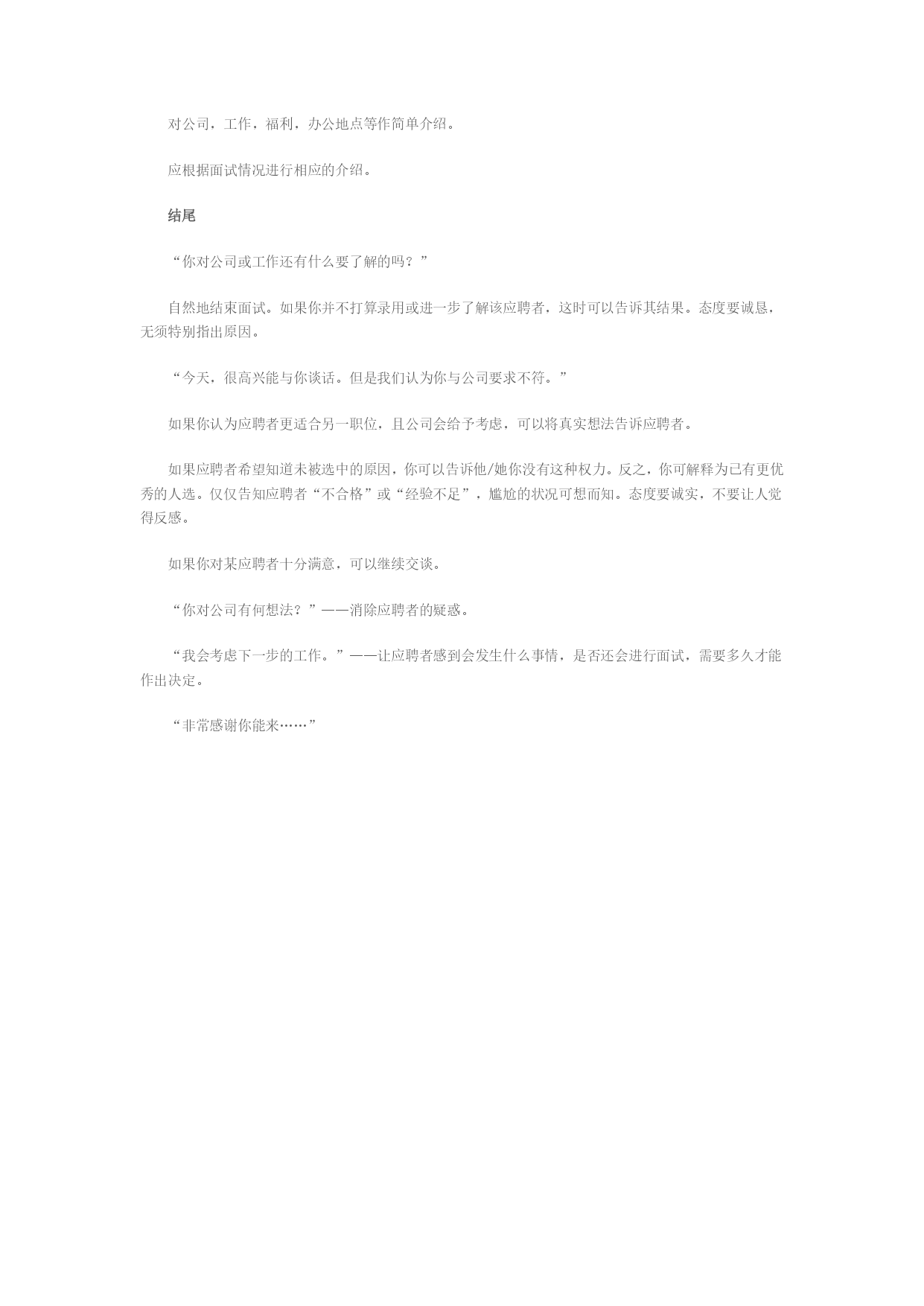 对公司，工作，福利，办公地点等作简单介绍。

应根据面试情况进行相应的介绍。

结尾

“你对公司或工作还有什么要了解的吗？”

自然地结束面试。如果你并不打算录用或进一步了解该应聘者，这时可以告诉其结果。态度要诚恳，无须特别指出原因。

“今天，很高兴能与你谈话。但是我们认为你与公司要求不符。”

如果你认为应聘者更适合另一职位，且公司会给予考虑，可以将真实想法告诉应聘者。

如果应聘者希望知道未被选中的原因，你可以告诉他/她你没有这种权力。反之，你可解释为已有更优秀的人选。仅仅告知应聘者“不合格”或“经验不足”，尴尬的状况可想而知。态度要诚实，不要让人觉得反感。

如果你对某应聘者十分满意，可以继续交谈。

“你对公司有何想法？”——消除应聘者的疑惑。

“我会考虑下一步的工作。”——让应聘者感到会发生什么事情，是否还会进行面试，需要多久才能作出决定。

“非常感谢你能来……”